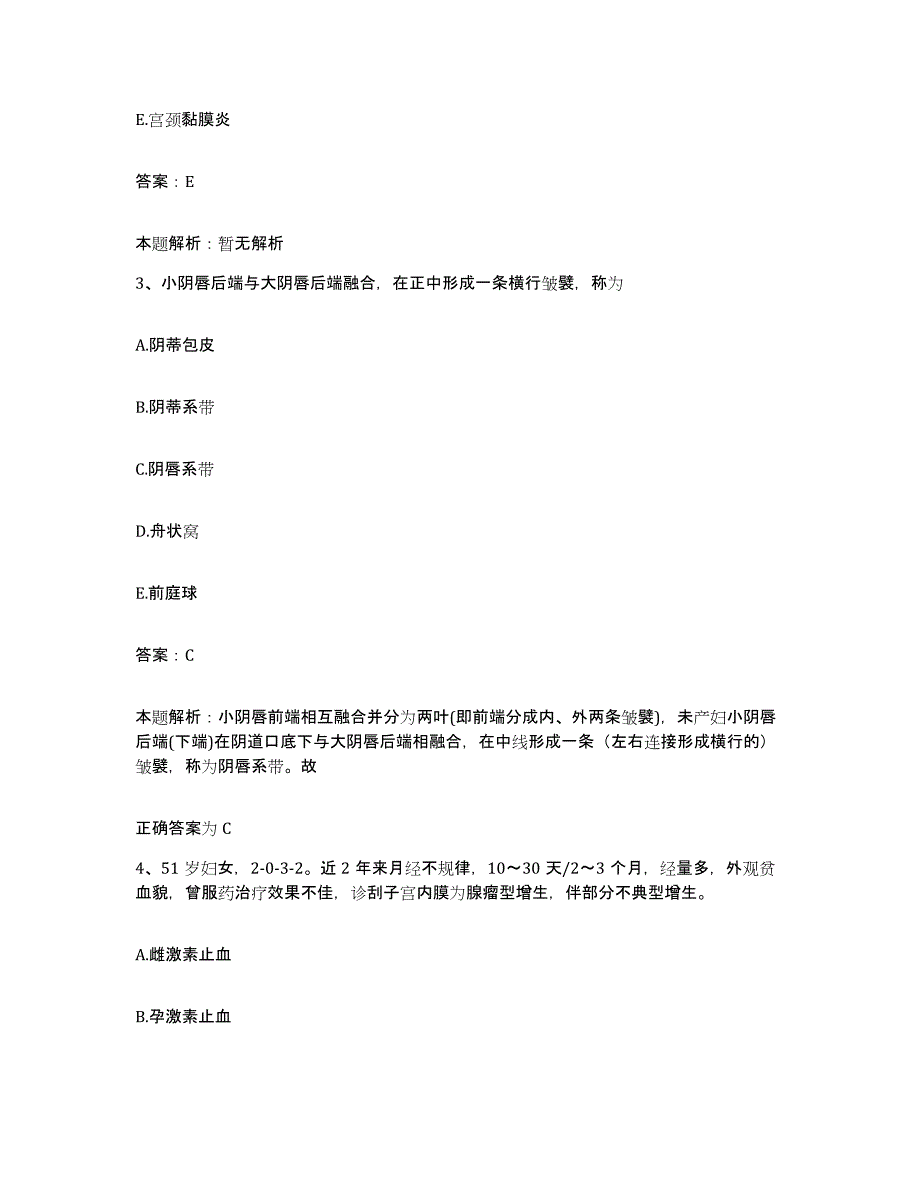 E.宫颈黏膜炎

答案：E

本题解析：暂无解析

3、小阴唇后端与大阴唇后端融合，在正中形成一条横行皱襞，称为

A.阴蒂包皮

B.阴蒂系带

C.阴唇系带

D.舟状窝

E.前庭球

答案：C

本题解析：小阴唇前端相互融合并分为两叶(即前端分成内、外两条皱襞)，未产妇小阴唇后端(下端)在阴道口底下与大阴唇后端相融合，在中线形成一条（左右连接形成横行的）皱襞，称为阴唇系带。故

正确答案为 C

4、51 岁妇女，2-0-3-2。近 2 年来月经不规律，10～30 天/2～3 个月，经量多，外观贫血貌，曾服药治疗效果不佳，诊刮子宫内膜为腺瘤型增生，伴部分不典型增生。

A.雌激素止血

B.孕激素止血